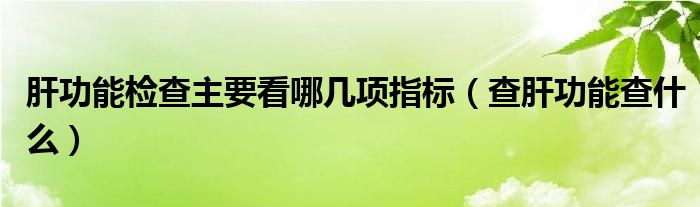 肝功能检查主要看哪几项指标（查肝功能查什么）